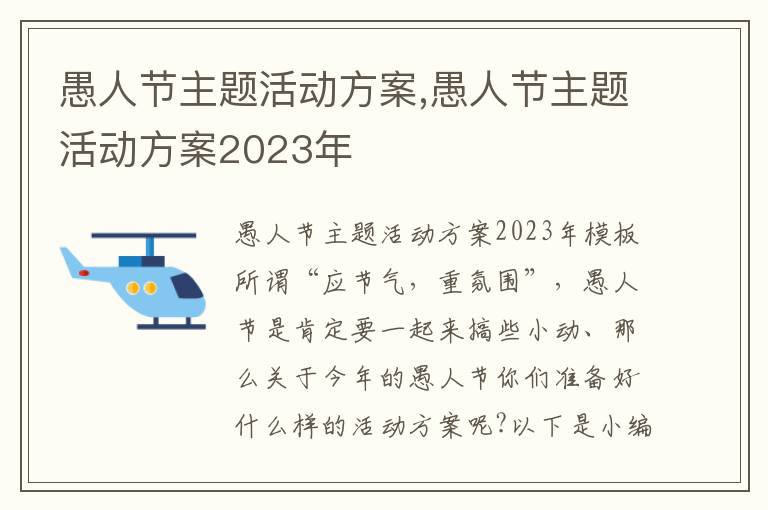 愚人节主题活动方案,愚人节主题活动方案2023年

愚人节主题活动方案2023年模板所谓“应节气，重氛围”，愚人节是肯定要一起来搞些小动、那么关于今年的愚人节你们准备好什么样的活动方案呢?以下是小编